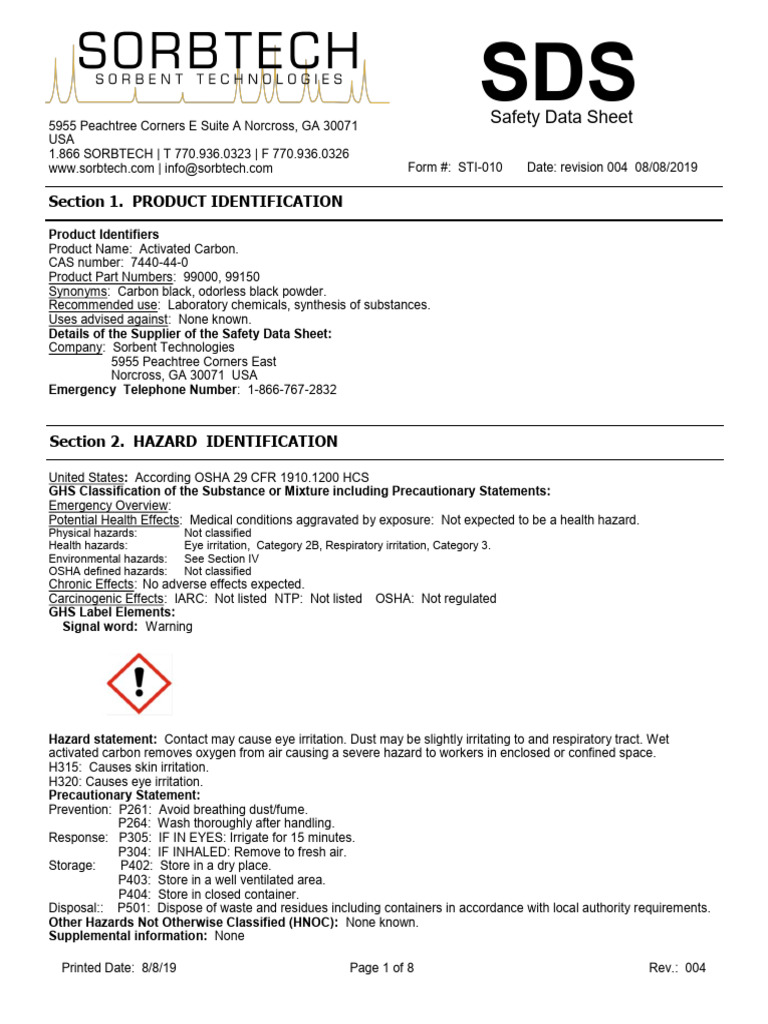 SORBTECH
SORBENT TECHNOLOGIES

SDS
Safety Data Sheet

5955 Peachtree Corners E Suite A Norcross, GA 30071 USA
1.866 SORBTECH | T 770.936.0323 | F 770.936.0326
www.sorbtech.com | info@sorbtech.com

Form #: STI-010 Date: revision 004 08/08/2019

Section 1. PRODUCT IDENTIFICATION

Product Identifiers
Product Name: Activated Carbon.
CAS number: 7440-44-0
Product Part Numbers: 99000, 99150
Synonyms: Carbon black, odorless black powder.
Recommended use: Laboratory chemicals, synthesis of substances.
Uses advised against: None known.
Details of the Supplier of the Safety Data Sheet:
Company: Sorbent Technologies
5955 Peachtree Corners East
Norcross, GA 30071 USA
Emergency Telephone Number: 1-866-767-2832

Section 2. HAZARD IDENTIFICATION

United States: According OSHA 29 CFR 1910.1200 HCS
GHS Classification of the Substance or Mixture including Precautionary Statements:
Emergency Overview:
Potential Health Effects: Medical conditions aggravated by exposure: Not expected to be a health hazard.
Physical hazards: Not classified
Health hazards: Eye irritation, Category 2B, Respiratory irritation, Category 3.
Environmental hazards: See Section IV
OSHA defined hazards: Not classified
Chronic Effects: No adverse effects expected.
Carcinogenic Effects: IARC: Not listed NTP: Not listed OSHA: Not regulated
GHS Label Elements:
Signal word: Warning

Hazard statement: Contact may cause eye irritation. Dust may be slightly irritating to and respiratory tract. Wet activated carbon removes oxygen from air causing a severe hazard to workers in enclosed or confined space.
H315: Causes skin irritation.
H320: Causes eye irritation.
Precautionary Statement:
Prevention: P261: Avoid breathing dust/fume.
P264: Wash thoroughly after handling.
Response: P305: IF IN EYES: Irrigate for 15 minutes.
P304: IF INHALED: Remove to fresh air.
Storage: P402: Store in a dry place.
P403: Store in a well ventilated area.
P404: Store in closed container.
Disposal:: P501: Dispose of waste and residues including containers in accordance with local authority requirements.
Other Hazards Not Otherwise Classified (HNOC): None known.
Supplemental information: None

Printed Date: 8/8/19 Page 1 of 8 Rev.: 004